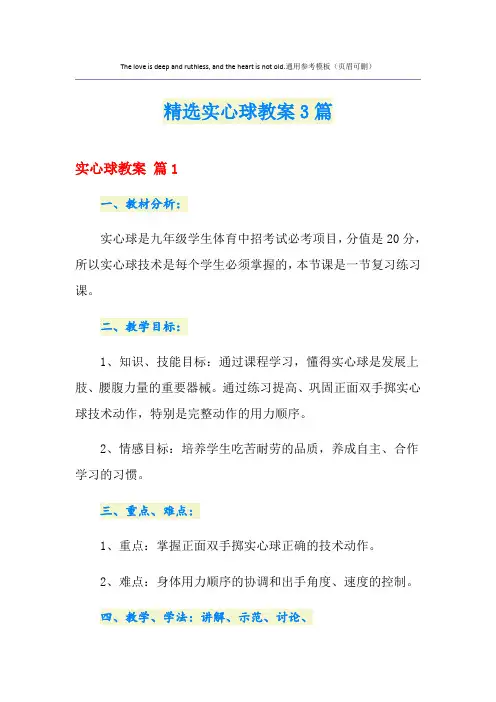 The love is deep and ruthless, and the heart is not old.通用参考模板（页眉可删）

精选实心球教案3篇

实心球教案 篇1

一、教材分析：

实心球是九年级学生体育中招考试必考项目，分值是20分，所以实心球技术是每个学生必须掌握的，本节课是一节复习练习课。

二、教学目标：

1、知识、技能目标：通过课程学习，懂得实心球是发展上肢、腰腹力量的重要器械。通过练习提高、巩固正面双手掷实心球技术动作，特别是完整动作的用力顺序。

2、情感目标：培养学生吃苦耐劳的品质，养成自主、合作学习的习惯。

三、重点、难点：

1、重点：掌握正面双手掷实心球正确的技术动作。

2、难点：身体用力顺序的协调和出手角度、速度的控制。

四、教学、学法：讲解、示范、讨论、